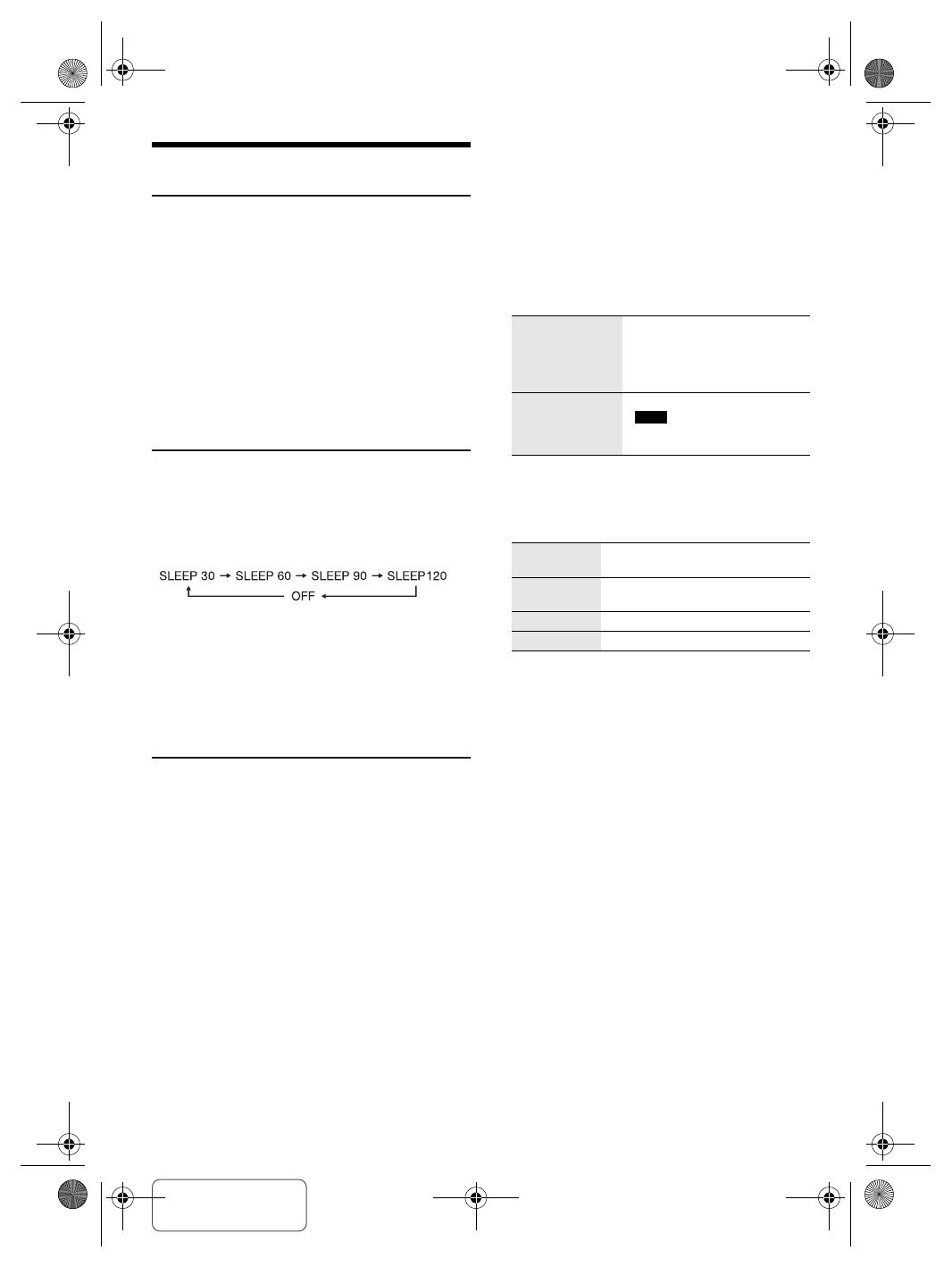 SLEEP 30 → SLEEP 60 → SLEEP 90 → SLEEP120
OFF